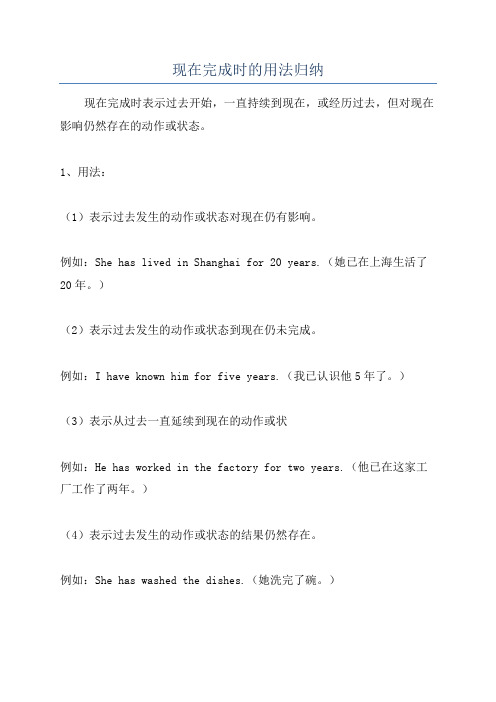 现在完成时的用法归纳

现在完成时表示过去开始，一直持续到现在，或经历过去，但对现在影响仍然存在的动作或状态。

1、用法：

（1）表示过去发生的动作或状态对现在仍有影响。

例如：She has lived in Shanghai for 20 years.（她已在上海生活了20年。）

（2）表示过去发生的动作或状态到现在仍未完成。

例如：I have known him for five years.（我已认识他5年了。）

（3）表示从过去一直延续到现在的动作或状

例如：He has worked in the factory for two years.（他已在这家工厂工作了两年。）

（4）表示过去发生的动作或状态的结果仍然存在。

例如：She has washed the dishes.（她洗完了碗。）